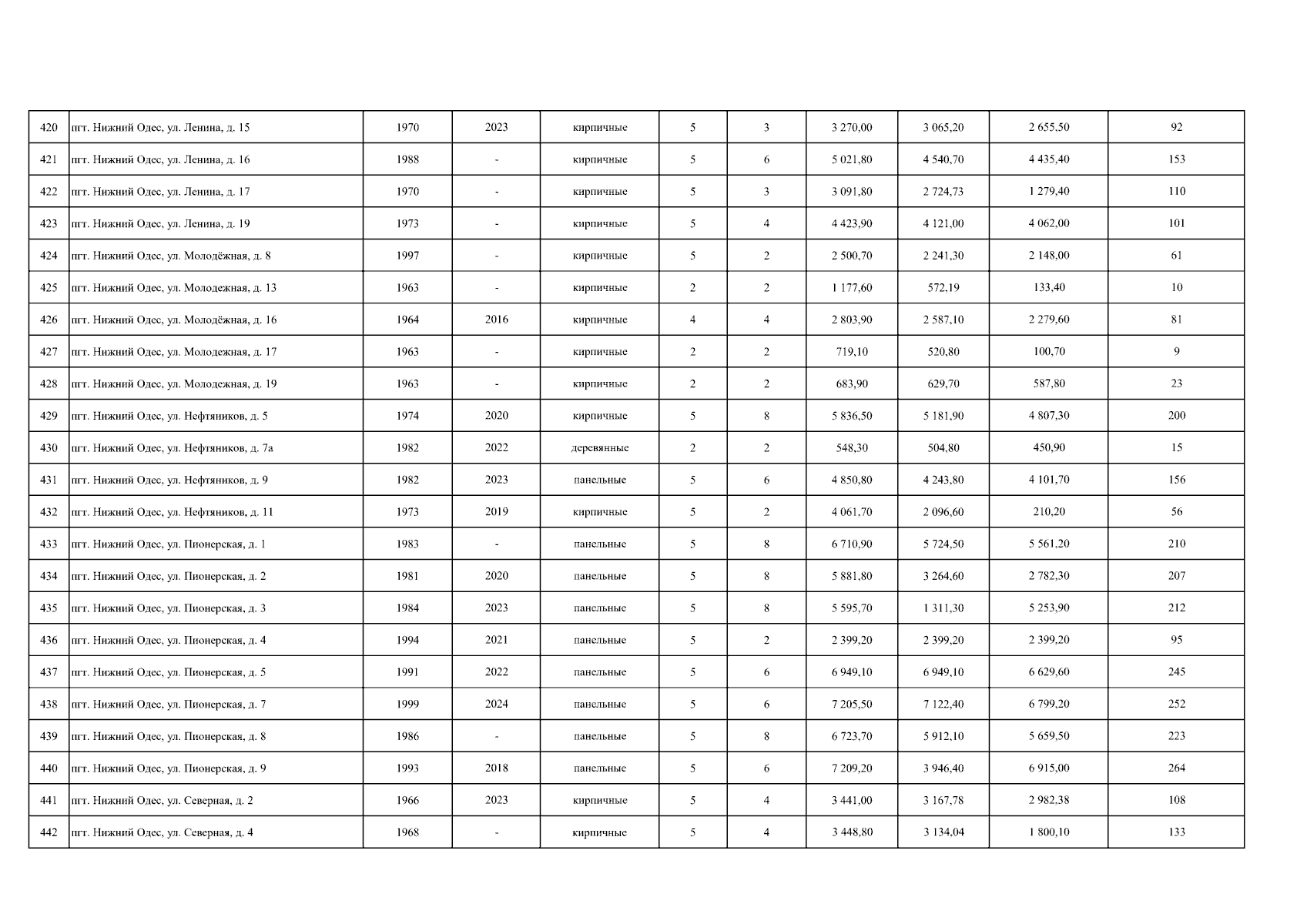 | 420 | пгт. Нижний Одес, ул. Ленина, д. 15 | 1970 | 2023 | кирпичные | 5 | 3 | 3 270,00 | 3 065,20 | 2 655,50 | 92 |
|---|---|---|---|---|---|---|---|---|---|---|
| 421 | пгт. Нижний Одес, ул. Ленина, д. 16 | 1988 | - | кирпичные | 5 | 6 | 5 021,80 | 4 540,70 | 4 435,40 | 153 |
| 422 | пгт. Нижний Одес, ул. Ленина, д. 17 | 1970 | - | кирпичные | 5 | 3 | 3 091,80 | 2 724,73 | 1 279,40 | 110 |
| 423 | пгт. Нижний Одес, ул. Ленина, д. 19 | 1973 | - | кирпичные | 5 | 4 | 4 423,90 | 4 121,00 | 4 062,00 | 101 |
| 424 | пгт. Нижний Одес, ул. Молодёжная, д. 8 | 1997 | - | кирпичные | 5 | 2 | 2 500,70 | 2 241,30 | 2 148,00 | 61 |
| 425 | пгт. Нижний Одес, ул. Молодежная, д. 13 | 1963 | - | кирпичные | 2 | 2 | 1 177,60 | 572,19 | 133,40 | 10 |
| 426 | пгт. Нижний Одес, ул. Молодёжная, д. 16 | 1964 | 2016 | кирпичные | 4 | 4 | 2 803,90 | 2 587,10 | 2 279,60 | 81 |
| 427 | пгт. Нижний Одес, ул. Молодежная, д. 17 | 1963 | - | кирпичные | 2 | 2 | 719,10 | 520,80 | 100,70 | 9 |
| 428 | пгт. Нижний Одес, ул. Молодежная, д. 19 | 1963 | - | кирпичные | 2 | 2 | 683,90 | 629,70 | 587,80 | 23 |
| 429 | пгт. Нижний Одес, ул. Нефтяников, д. 5 | 1974 | 2020 | кирпичные | 5 | 8 | 5 836,50 | 5 181,90 | 4 807,30 | 200 |
| 430 | пгт. Нижний Одес, ул. Нефтяников, д. 7а | 1982 | 2022 | деревянные | 2 | 2 | 548,30 | 504,80 | 450,90 | 15 |
| 431 | пгт. Нижний Одес, ул. Нефтяников, д. 9 | 1982 | 2023 | панельные | 5 | 6 | 4 850,80 | 4 243,80 | 4 101,70 | 156 |
| 432 | пгт. Нижний Одес, ул. Нефтяников, д. 11 | 1973 | 2019 | кирпичные | 5 | 2 | 4 061,70 | 2 096,60 | 210,20 | 56 |
| 433 | пгт. Нижний Одес, ул. Пионерская, д. 1 | 1983 | - | панельные | 5 | 8 | 6 710,90 | 5 724,50 | 5 561,20 | 210 |
| 434 | пгт. Нижний Одес, ул. Пионерская, д. 2 | 1981 | 2020 | панельные | 5 | 8 | 5 881,80 | 3 264,60 | 2 782,30 | 207 |
| 435 | пгт. Нижний Одес, ул. Пионерская, д. 3 | 1984 | 2023 | панельные | 5 | 8 | 5 595,70 | 1 311,30 | 5 253,90 | 212 |
| 436 | пгт. Нижний Одес, ул. Пионерская, д. 4 | 1994 | 2021 | панельные | 5 | 2 | 2 399,20 | 2 399,20 | 2 399,20 | 95 |
| 437 | пгт. Нижний Одес, ул. Пионерская, д. 5 | 1991 | 2022 | панельные | 5 | 6 | 6 949,10 | 6 949,10 | 6 629,60 | 245 |
| 438 | пгт. Нижний Одес, ул. Пионерская, д. 7 | 1999 | 2024 | панельные | 5 | 6 | 7 205,50 | 7 122,40 | 6 799,20 | 252 |
| 439 | пгт. Нижний Одес, ул. Пионерская, д. 8 | 1986 | - | панельные | 5 | 8 | 6 723,70 | 5 912,10 | 5 659,50 | 223 |
| 440 | пгт. Нижний Одес, ул. Пионерская, д. 9 | 1993 | 2018 | панельные | 5 | 6 | 7 209,20 | 3 946,40 | 6 915,00 | 264 |
| 441 | пгт. Нижний Одес, ул. Северная, д. 2 | 1966 | 2023 | кирпичные | 5 | 4 | 3 441,00 | 3 167,78 | 2 982,38 | 108 |
| 442 | пгт. Нижний Одес, ул. Северная, д. 4 | 1968 | - | кирпичные | 5 | 4 | 3 448,80 | 3 134,04 | 1 800,10 | 133 |